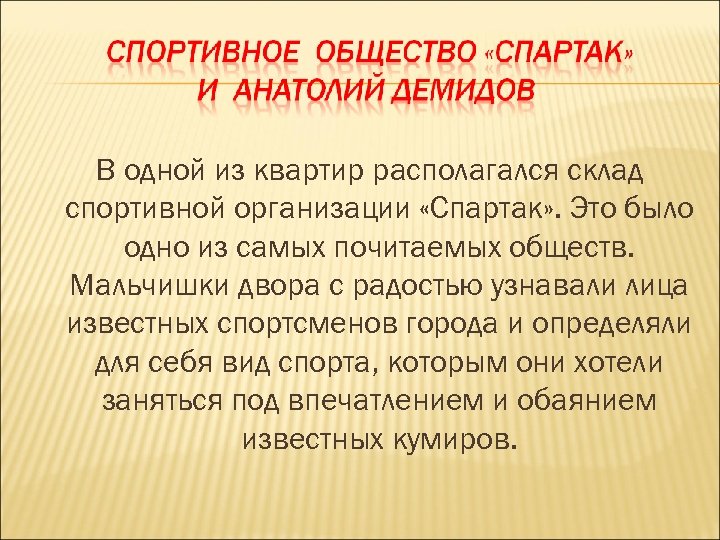 СПОРТИВНОЕ ОБЩЕСТВО «СПАРТАК» И АНАТОЛИЙ ДЕМИДОВ

В одной из квартир располагался склад спортивной организации «Спартак». Это было одно из самых почитаемых обществ. Мальчишки двора с радостью узнавали лица известных спортсменов города и определяли для себя вид спорта, которым они хотели заняться под впечатлением и обаянием известных кумиров.